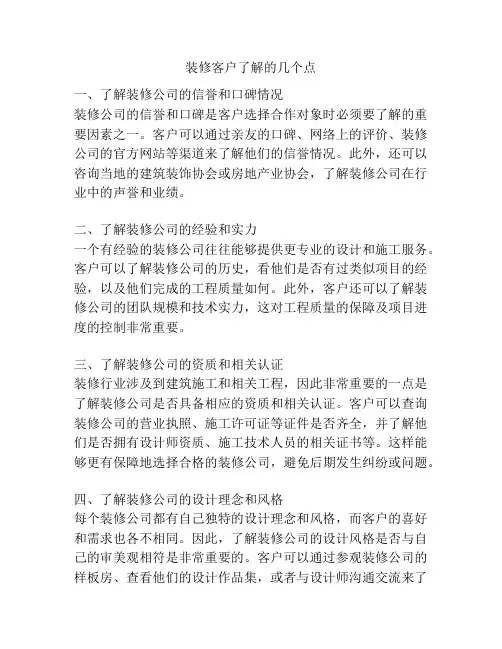 装修客户了解的几个点

一、了解装修公司的信誉和口碑情况
装修公司的信誉和口碑是客户选择合作对象时必须要了解的重要因素之一。客户可以通过亲友的口碑、网络上的评价、装修公司的官方网站等渠道来了解他们的信誉情况。此外，还可以咨询当地的建筑装饰协会或房地产业协会，了解装修公司在行业中的声誉和业绩。

二、了解装修公司的经验和实力
一个有经验的装修公司往往能够提供更专业的设计和施工服务。客户可以了解装修公司的历史，看他们是否有过类似项目的经验，以及他们完成的工程质量如何。此外，客户还可以了解装修公司的团队规模和技术实力，这对工程质量的保障及项目进度的控制非常重要。

三、了解装修公司的资质和相关认证
装修行业涉及到建筑施工和相关工程，因此非常重要的一点是了解装修公司是否具备相应的资质和相关认证。客户可以查询装修公司的营业执照、施工许可证等证件是否齐全，并了解他们是否拥有设计师资质、施工技术人员的相关证书等。这样能够更有保障地选择合格的装修公司，避免后期发生纠纷或问题。

四、了解装修公司的设计理念和风格
每个装修公司都有自己独特的设计理念和风格，而客户的喜好和需求也各不相同。因此，了解装修公司的设计风格是否与自己的审美观相符是非常重要的。客户可以通过参观装修公司的样板房、查看他们的设计作品集，或者与设计师沟通交流来了